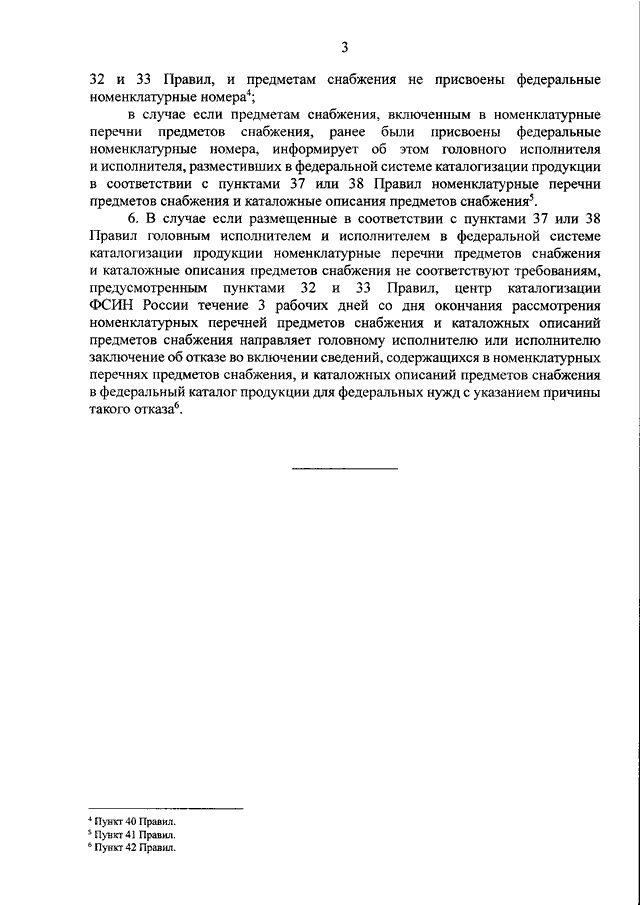 3

32 и 33 Правил, и предметам снабжения не присвоены федеральные номенклатурные номера$^4$;

в случае если предметам снабжения, включенным в номенклатурные перечни предметов снабжения, ранее были присвоены федеральные номенклатурные номера, информирует об этом головного исполнителя и исполнителя, разместивших в федеральной системе каталогизации продукции в соответствии с пунктами 37 или 38 Правил номенклатурные перечни предметов снабжения и каталожные описания предметов снабжения$^5$.

6. В случае если размещенные в соответствии с пунктами 37 или 38 Правил головным исполнителем и исполнителем в федеральной системе каталогизации продукции номенклатурные перечни предметов снабжения и каталожные описания предметов снабжения не соответствуют требованиям, предусмотренным пунктами 32 и 33 Правил, центр каталогизации ФСИН России течение 3 рабочих дней со дня окончания рассмотрения номенклатурных перечней предметов снабжения и каталожных описаний предметов снабжения направляет головному исполнителю или исполнителю заключение об отказе во включении сведений, содержащихся в номенклатурных перечнях предметов снабжения, и каталожных описаний предметов снабжения в федеральный каталог продукции для федеральных нужд с указанием причины такого отказа$^6$.

$^4$ Пункт 40 Правил.
$^5$ Пункт 41 Правил.
$^6$ Пункт 42 Правил.